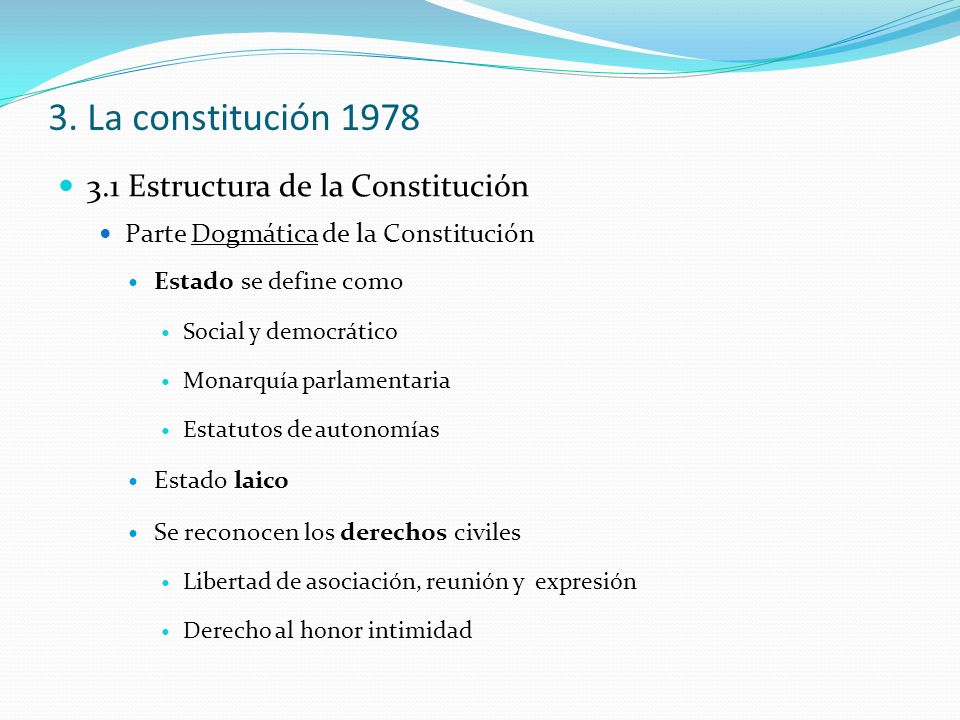 3. La constitución 1978

3.1 Estructura de la Constitución

Parte Dogmática de la Constitución

Estado se define como

Social y democrático

Monarquía parlamentaria

Estatutos de autonomías

Estado laico

Se reconocen los derechos civiles

Libertad de asociación, reunión y expresión

Derecho al honor intimidad